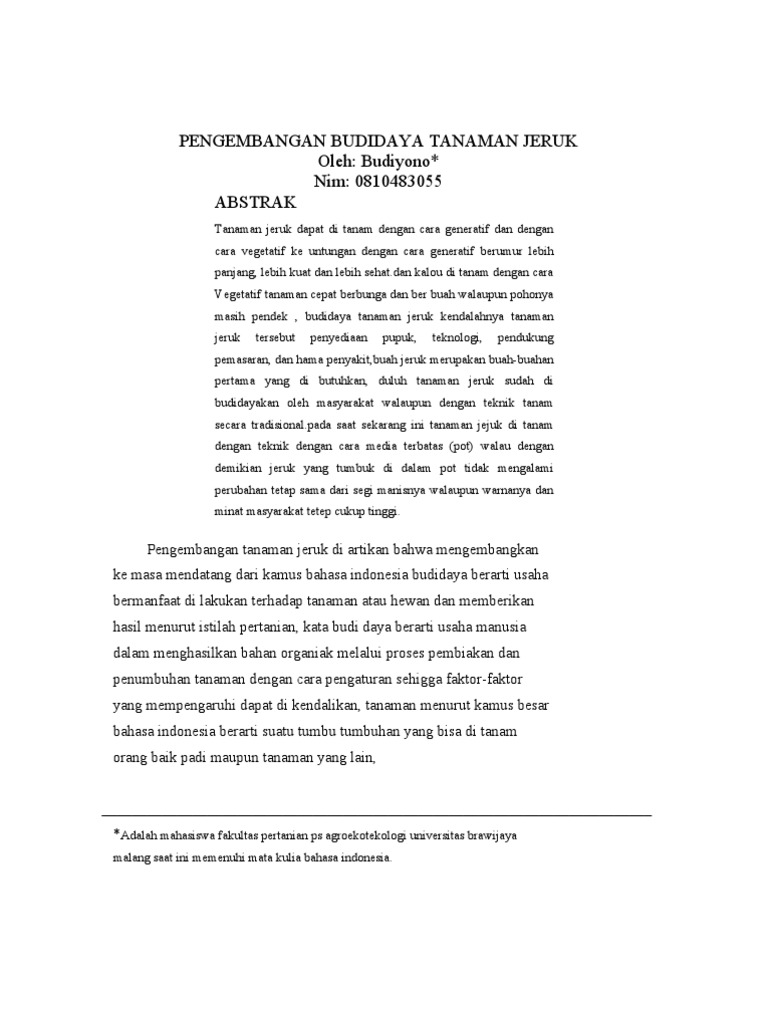 PENGEMBANGAN BUDIDAYA TANAMAN JERUK
Oleh: Budiyono*
Nim: 0810483055

ABSTRAK

Tanaman jeruk dapat di tanam dengan cara generatif dan dengan cara vegetatif ke untungan dengan cara generatif berumur lebih panjang, lebih kuat dan lebih sehat dan kalou di tanam dengan cara Vegetatif tanaman cepat berbunga dan ber buah walaupun pohonya masih pendek , budidaya tanaman jeruk kendalahnya tanaman jeruk tersebut penyediaan pupuk, teknologi, pendukung pemasaran, dan hama penyakit,buah jeruk merupakan buah-buahan pertama yang di butuhkan, duluh tanaman jeruk sudah di budidayakan oleh masyarakat walaupun dengan teknik tanam secara tradisional.pada saat sekarang ini tanaman jejuk di tanam dengan teknik dengan cara media terbatas (pot) walau dengan demikian jeruk yang tumbuk di dalam pot tidak mengalami perubahan tetap sama dari segi manisnya walaupun warnanya dan minat masyarakat tetep cukup tinggi.

Pengembangan tanaman jeruk di artikan bahwa mengembangkan ke masa mendatang dari kamus bahasa indonesia budidaya berarti usaha bermanfaat di lakukan terhadap tanaman atau hewan dan memberikan hasil menurut istilah pertanian, kata budi daya berarti usaha manusia dalam menghasilkan bahan organiak melalui proses pembiakan dan penumbuhan tanaman dengan cara pengaturan sehigga faktor-faktor yang mempengaruhi dapat di kendalikan, tanaman menurut kamus besar bahasa indonesia berarti suatu tumbu tumbuhan yang bisa di tanam orang baik padi maupun tanaman yang lain,

*Adalah mahasiswa fakultas pertanian ps agroekotekologi universitas brawijaya malang saat ini memenuhi mata kulia bahasa indonesia.